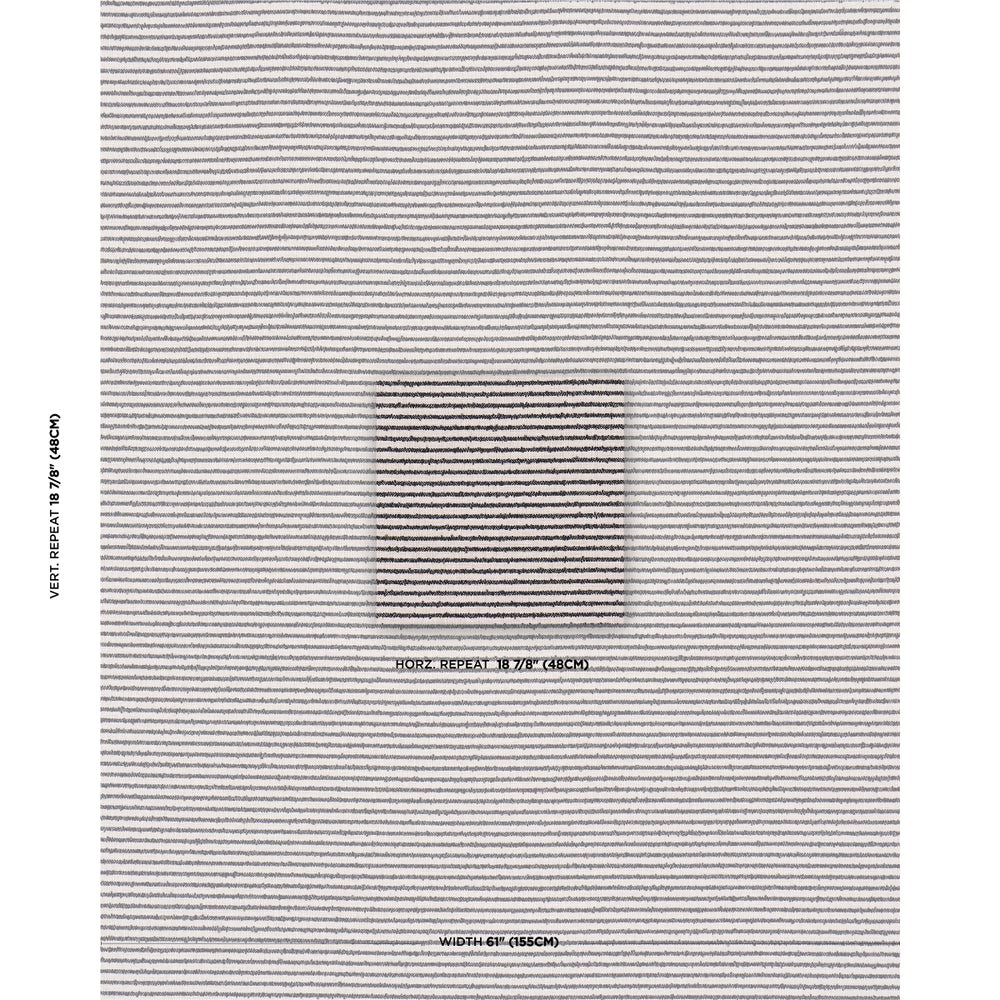 VERT. REPEAT 18 7/8" (48CM)

HORZ. REPEAT 18 7/8" (48CM)

WIDTH 61" (155CM)